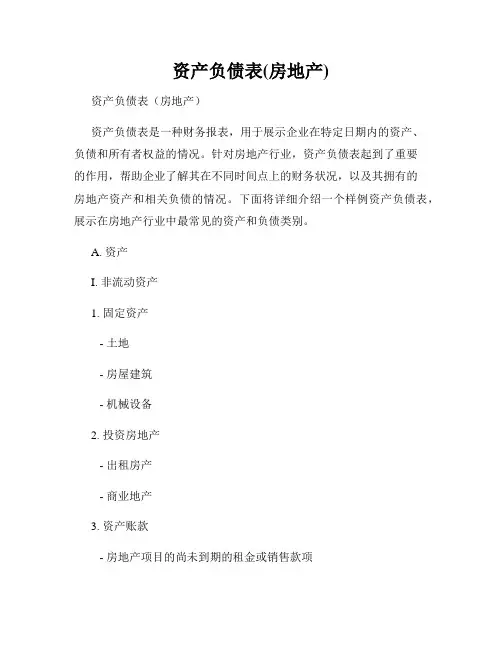 资产负债表(房地产)

资产负债表（房地产）

资产负债表是一种财务报表，用于展示企业在特定日期内的资产、负债和所有者权益的情况。针对房地产行业，资产负债表起到了重要的作用，帮助企业了解其在不同时间点上的财务状况，以及其拥有的房地产资产和相关负债的情况。下面将详细介绍一个样例资产负债表，展示在房地产行业中最常见的资产和负债类别。

A. 资产

I. 非流动资产

1. 固定资产

- 土地

- 房屋建筑

- 机械设备

2. 投资房地产

- 出租房产

- 商业地产

3. 资产账款

- 房地产项目的尚未到期的租金或销售款项